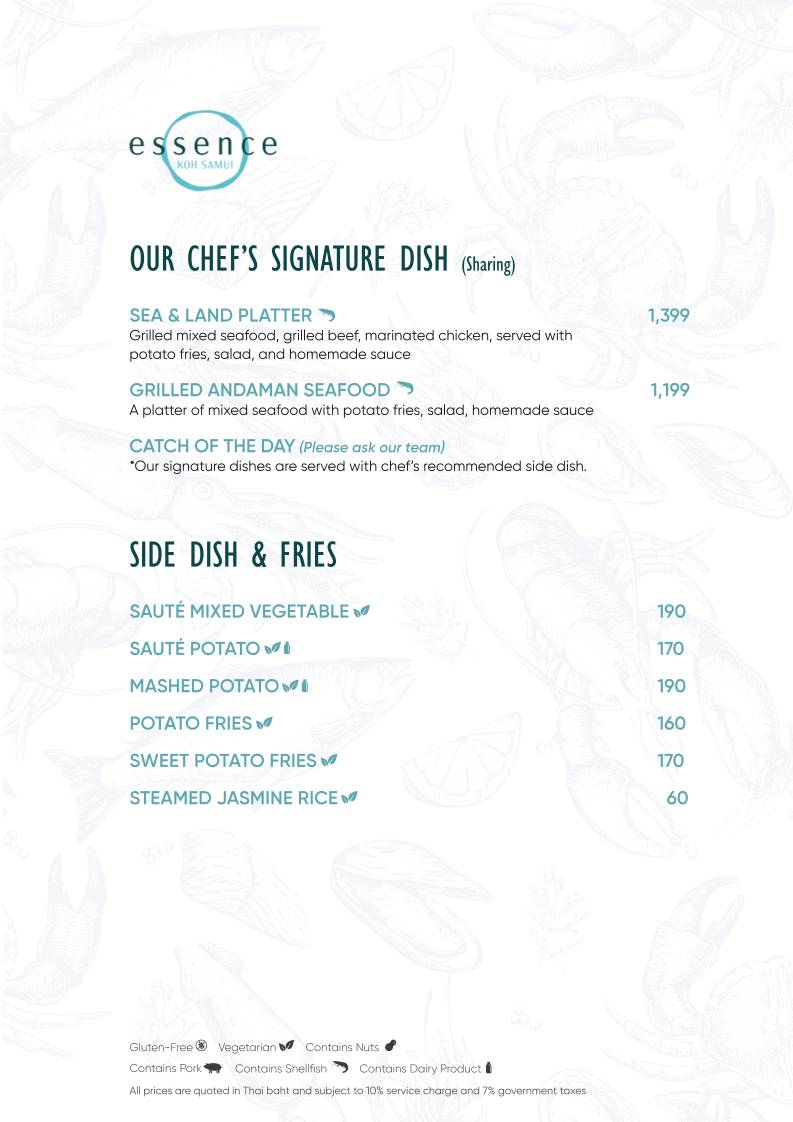 essence
KOH SAMUI

OUR CHEF'S SIGNATURE DISH (Sharing)

SEA & LAND PLATTER 1,399
Grilled mixed seafood, grilled beef, marinated chicken, served with potato fries, salad, and homemade sauce

GRILLED ANDAMAN SEAFOOD 1,199
A platter of mixed seafood with potato fries, salad, homemade sauce

CATCH OF THE DAY (Please ask our team)
*Our signature dishes are served with chef's recommended side dish.

SIDE DISH & FRIES

SAUTÉ MIXED VEGETABLE 190
SAUTÉ POTATO 170
MASHED POTATO 190
POTATO FRIES 160
SWEET POTATO FRIES 170
STEAMED JASMINE RICE 60

Gluten-Free Vegetarian Contains Nuts
Contains Pork Contains Shellfish Contains Dairy Product
All prices are quoted in Thai baht and subject to 10% service charge and 7% government taxes